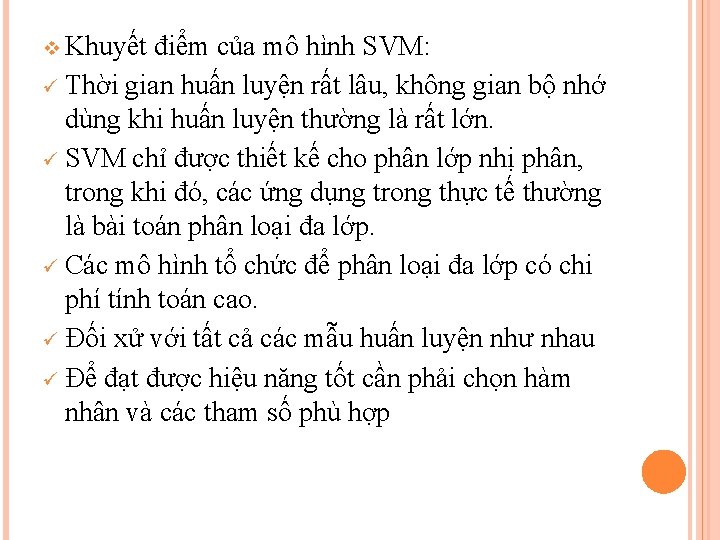 ❖ Khuyết điểm của mô hình SVM:

✓ Thời gian huấn luyện rất lâu, không gian bộ nhớ dùng khi huấn luyện thường là rất lớn.

✓ SVM chỉ được thiết kế cho phân lớp nhị phân, trong khi đó, các ứng dụng trong thực tế thường là bài toán phân loại đa lớp.

✓ Các mô hình tổ chức để phân loại đa lớp có chi phí tính toán cao.

✓ Đối xử với tất cả các mẫu huấn luyện như nhau

✓ Để đạt được hiệu năng tốt cần phải chọn hàm nhân và các tham số phù hợp